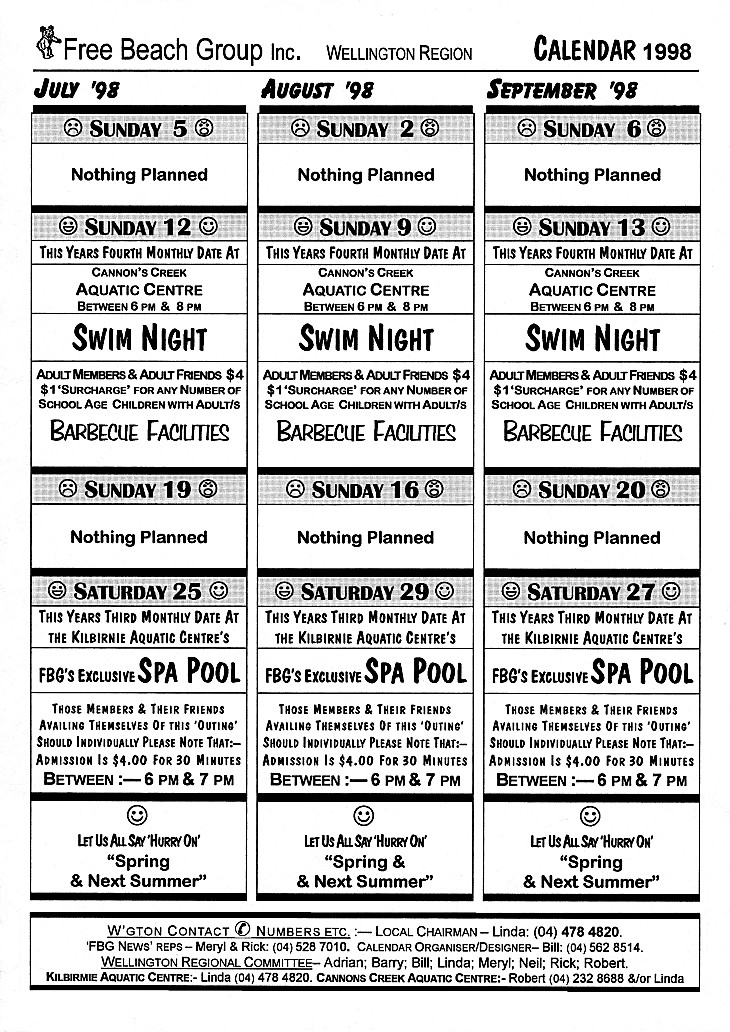 Free Beach Group Inc. WELLINGTON REGION CALENDAR 1998

JULY '98

☹ SUNDAY 5 ☹

Nothing Planned

☺ SUNDAY 12 ☺

THIS YEARS FOURTH MONTHLY DATE AT

CANNON'S CREEK AQUATIC CENTRE BETWEEN 6 PM & 8 PM

SWIM NIGHT

ADULT MEMBERS & ADULT FRIENDS $4
$1 'SURCHARGE' FOR ANY NUMBER OF SCHOOL AGE CHILDREN WITH ADULT/S

BARBECUE FACILITIES

☹ SUNDAY 19 ☹

Nothing Planned

☺ SATURDAY 25 ☺

THIS YEARS THIRD MONTHLY DATE AT THE KILBIRNIE AQUATIC CENTRE'S

FBG'S EXCLUSIVE SPA POOL

THOSE MEMBERS & THEIR FRIENDS AVAILING THEMSELVES OF THIS 'OUTING' SHOULD INDIVIDUALLY PLEASE NOTE THAT:– ADMISSION IS $4.00 FOR 30 MINUTES
BETWEEN :— 6 PM & 7 PM

☺

LET US ALL SAY 'HURRY ON'
"Spring & Next Summer"

AUGUST '98

☹ SUNDAY 2 ☹

Nothing Planned

☺ SUNDAY 9 ☺

THIS YEARS FOURTH MONTHLY DATE AT

CANNON'S CREEK AQUATIC CENTRE BETWEEN 6 PM & 8 PM

SWIM NIGHT

ADULT MEMBERS & ADULT FRIENDS $4
$1 'SURCHARGE' FOR ANY NUMBER OF SCHOOL AGE CHILDREN WITH ADULT/S

BARBECUE FACILITIES

☹ SUNDAY 16 ☹

Nothing Planned

☺ SATURDAY 29 ☺

THIS YEARS THIRD MONTHLY DATE AT THE KILBIRNIE AQUATIC CENTRE'S

FBG'S EXCLUSIVE SPA POOL

THOSE MEMBERS & THEIR FRIENDS AVAILING THEMSELVES OF THIS 'OUTING' SHOULD INDIVIDUALLY PLEASE NOTE THAT:– ADMISSION IS $4.00 FOR 30 MINUTES
BETWEEN :— 6 PM & 7 PM

☺

LET US ALL SAY 'HURRY ON'
"Spring & Next Summer"

SEPTEMBER '98

☹ SUNDAY 6 ☹

Nothing Planned

☺ SUNDAY 13 ☺

THIS YEARS FOURTH MONTHLY DATE AT

CANNON'S CREEK AQUATIC CENTRE BETWEEN 6 PM & 8 PM

SWIM NIGHT

ADULT MEMBERS & ADULT FRIENDS $4
$1 'SURCHARGE' FOR ANY NUMBER OF SCHOOL AGE CHILDREN WITH ADULT/S

BARBECUE FACILITIES

☹ SUNDAY 20 ☹

Nothing Planned

☺ SATURDAY 27 ☺

THIS YEARS THIRD MONTHLY DATE AT THE KILBIRNIE AQUATIC CENTRE'S

FBG'S EXCLUSIVE SPA POOL

THOSE MEMBERS & THEIR FRIENDS AVAILING THEMSELVES OF THIS 'OUTING' SHOULD INDIVIDUALLY PLEASE NOTE THAT:– ADMISSION IS $4.00 FOR 30 MINUTES
BETWEEN :— 6 PM & 7 PM

☺

LET US ALL SAY 'HURRY ON'
"Spring & Next Summer"

W'GTON CONTACT ✆ NUMBERS ETC. :— LOCAL CHAIRMAN – Linda: (04) 478 4820.
'FBG NEWS' REPS – Meryl & Rick: (04) 528 7010. CALENDAR ORGANISER/DESIGNER– Bill: (04) 562 8514.
WELLINGTON REGIONAL COMMITTEE– Adrian; Barry; Bill; Linda; Meryl; Neil; Rick; Robert.
KILBIRNIE AQUATIC CENTRE:- Linda (04) 478 4820. CANNONS CREEK AQUATIC CENTRE:- Robert (04) 232 8688 &/or Linda